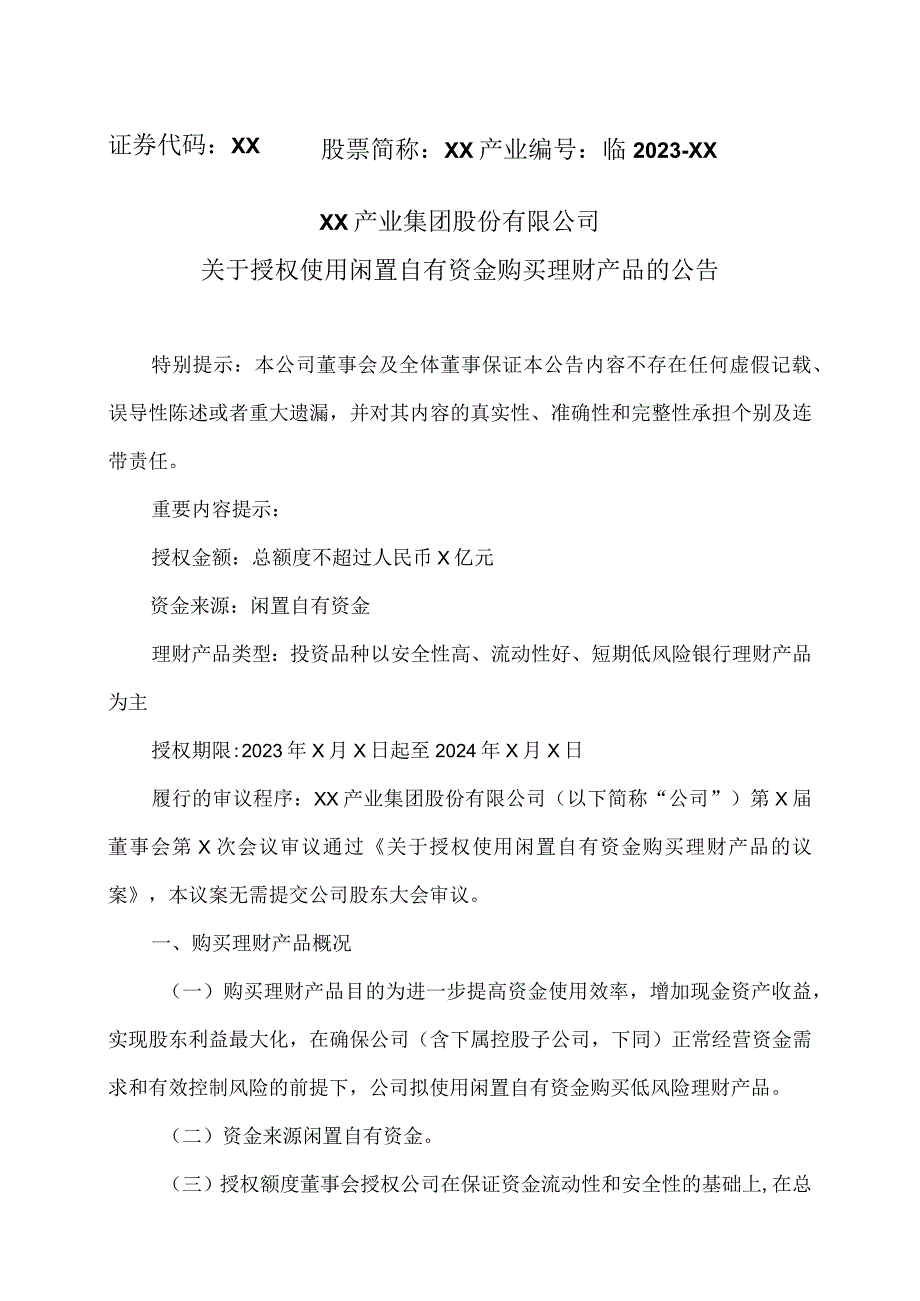 证券代码：XX　　股票简称：XX产业编号：临2023-XX

XX产业集团股份有限公司
关于授权使用闲置自有资金购买理财产品的公告

特别提示：本公司董事会及全体董事保证本公告内容不存在任何虚假记载、误导性陈述或者重大遗漏，并对其内容的真实性、准确性和完整性承担个别及连带责任。

重要内容提示：

授权金额：总额度不超过人民币X亿元

资金来源：闲置自有资金

理财产品类型：投资品种以安全性高、流动性好、短期低风险银行理财产品为主

授权期限:2023年X月X日起至2024年X月X日

履行的审议程序：XX产业集团股份有限公司（以下简称“公司”）第X届董事会第X次会议审议通过《关于授权使用闲置自有资金购买理财产品的议案》，本议案无需提交公司股东大会审议。

一、购买理财产品概况

（一）购买理财产品目的为进一步提高资金使用效率，增加现金资产收益，实现股东利益最大化，在确保公司（含下属控股子公司，下同）正常经营资金需求和有效控制风险的前提下，公司拟使用闲置自有资金购买低风险理财产品。

（二）资金来源闲置自有资金。

（三）授权额度董事会授权公司在保证资金流动性和安全性的基础上,在总